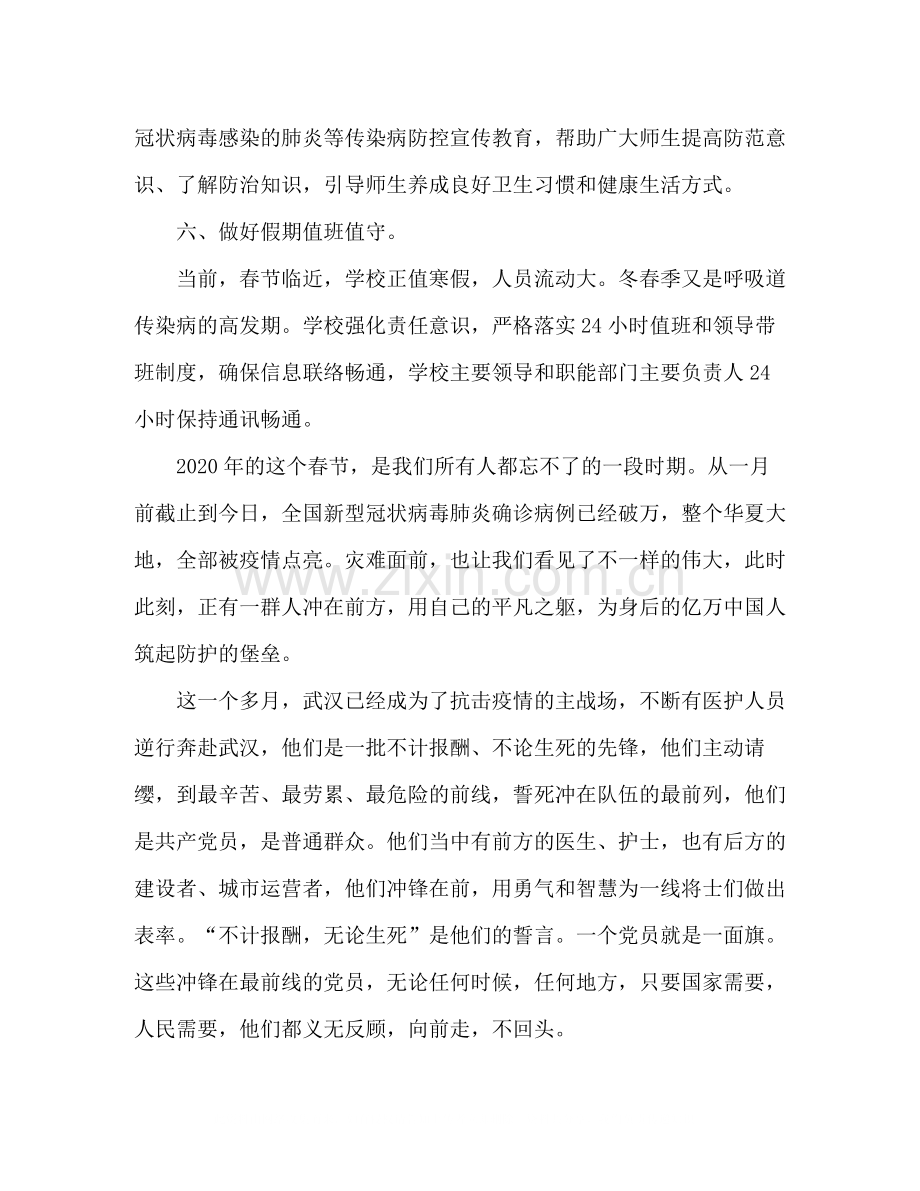 冠状病毒感染的肺炎等传染病防控宣传教育，帮助广大师生提高防范意识、了解防治知识，引导师生养成良好卫生习惯和健康生活方式。

六、做好假期值班值守。

当前，春节临近，学校正值寒假，人员流动大。冬春季又是呼吸道传染病的高发期。学校强化责任意识，严格落实24小时值班和领导带班制度，确保信息联络畅通，学校主要领导和职能部门主要负责人24小时保持通讯畅通。

2020年的这个春节，是我们所有人都忘不了的一段时期。从一月前截止到今日，全国新型冠状病毒肺炎确诊病例已经破万，整个华夏大地，全部被疫情点亮。灾难面前，也让我们看见了不一样的伟大，此时此刻，正有一群人冲在前方，用自己的平凡之躯，为身后的亿万中国人筑起防护的堡垒。

这一个多月，武汉已经成为了抗击疫情的主战场，不断有医护人员逆行奔赴武汉，他们是一批不计报酬、不论生死的先锋，他们主动请缨，到最辛苦、最劳累、最危险的前线，誓死冲在队伍的最前列，他们是共产党员，是普通群众。他们当中有前方的医生、护士，也有后方的建设者、城市运营者，他们冲锋在前，用勇气和智慧为一线将士们做出表率。“不计报酬，无论生死”是他们的誓言。一个党员就是一面旗。这些冲锋在最前线的党员，无论任何时候，任何地方，只要国家需要，人民需要，他们都义无反顾，向前走，不回头。

www.zixin.com.cn